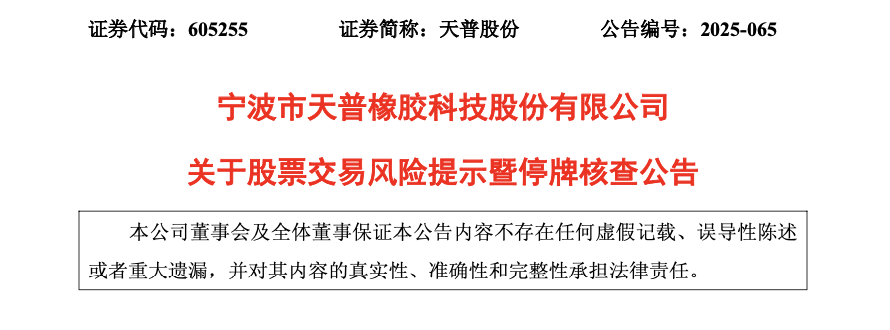 证券代码：605255　　　　证券简称：天普股份　　　　公告编号：2025-065

宁波市天普橡胶科技股份有限公司

关于股票交易风险提示暨停牌核查公告

本公司董事会及全体董事保证本公告内容不存在任何虚假记载、误导性陈述或者重大遗漏，并对其内容的真实性、准确性和完整性承担法律责任。